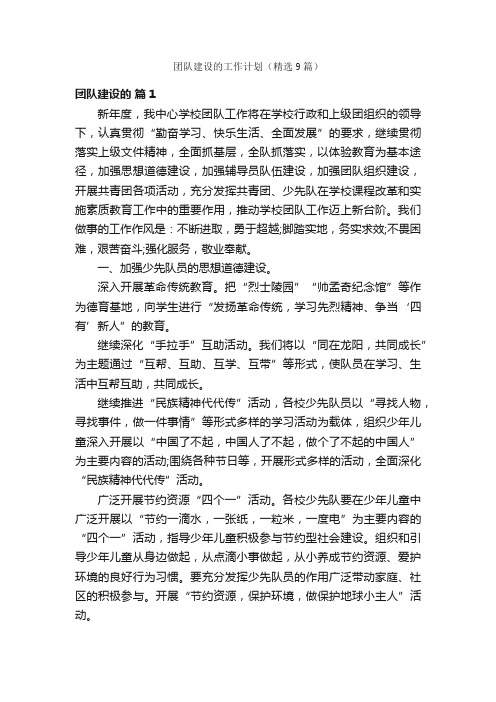 团队建设的工作计划（精选9篇）

团队建设的 篇1

新年度，我中心学校团队工作将在学校行政和上级团组织的领导下，认真贯彻“勤奋学习、快乐生活、全面发展”的要求，继续贯彻落实上级文件精神，全面抓基层，全队抓落实，以体验教育为基本途径，加强思想道德建设，加强辅导员队伍建设，加强团队组织建设，开展共青团各项活动，充分发挥共青团、少先队在学校课程改革和实施素质教育工作中的重要作用，推动学校团队工作迈上新台阶。我们做事的工作作风是：不断进取，勇于超越;脚踏实地，务实求效;不畏困难，艰苦奋斗;强化服务，敬业奉献。

一、加强少先队员的思想道德建设。

深入开展革命传统教育。把“烈士陵园”“帅孟奇纪念馆”等作为德育基地，向学生进行“发扬革命传统，学习先烈精神、争当‘四有’新人”的教育。

继续深化“手拉手”互助活动。我们将以“同在龙阳，共同成长”为主题通过“互帮、互助、互学、互带”等形式，使队员在学习、生活中互帮互助，共同成长。

继续推进“民族精神代代传”活动，各校少先队员以“寻找人物，寻找事件，做一件事情”等形式多样的学习活动为载体，组织少年儿童深入开展以“中国了不起，中国人了不起，做个了不起的中国人”为主要内容的活动;围绕各种节日等，开展形式多样的活动，全面深化“民族精神代代传”活动。

广泛开展节约资源“四个一”活动。各校少先队要在少年儿童中广泛开展以“节约一滴水，一张纸，一粒米，一度电”为主要内容的“四个一”活动，指导少年儿童积极参与节约型社会建设。组织和引导少年儿童从身边做起，从点滴小事做起，从小养成节约资源、爱护环境的良好行为习惯。要充分发挥少先队员的作用广泛带动家庭、社区的积极参与。开展“节约资源，保护环境，做保护地球小主人”活动。